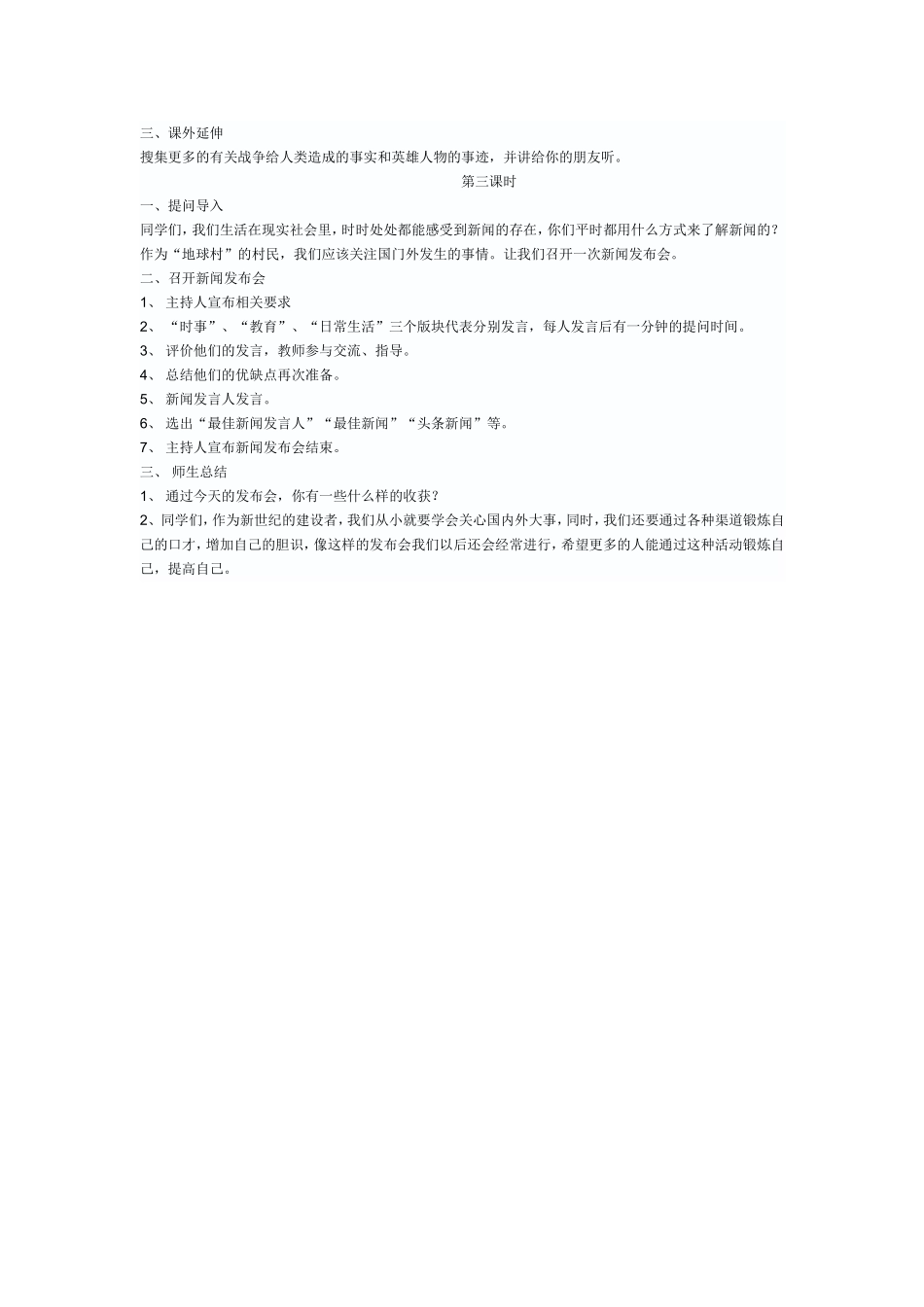 三、课外延伸
搜集更多的有关战争给人类造成的事实和英雄人物的事迹，并讲给你的朋友听。

第三课时

一、提问导入
同学们，我们生活在现实社会里，时时处处都能感受到新闻的存在，你们平时都用什么方式来了解新闻的？作为“地球村”的村民，我们应该关注国门外发生的事情。让我们召开一次新闻发布会。
二、召开新闻发布会
1、 主持人宣布相关要求
2、 “时事”、“教育”、“日常生活”三个版块代表分别发言，每人发言后有一分钟的提问时间。
3、 评价他们的发言，教师参与交流、指导。
4、 总结他们的优缺点再次准备。
5、 新闻发言人发言。
6、 选出“最佳新闻发言人”“最佳新闻”“头条新闻”等。
7、 主持人宣布新闻发布会结束。
三、 师生总结
1、 通过今天的发布会，你有一些什么样的收获？
2、同学们，作为新世纪的建设者，我们从小就要学会关心国内外大事，同时，我们还要通过各种渠道锻炼自己的口才，增加自己的胆识，像这样的发布会我们以后还会经常进行，希望更多的人能通过这种活动锻炼自己，提高自己。